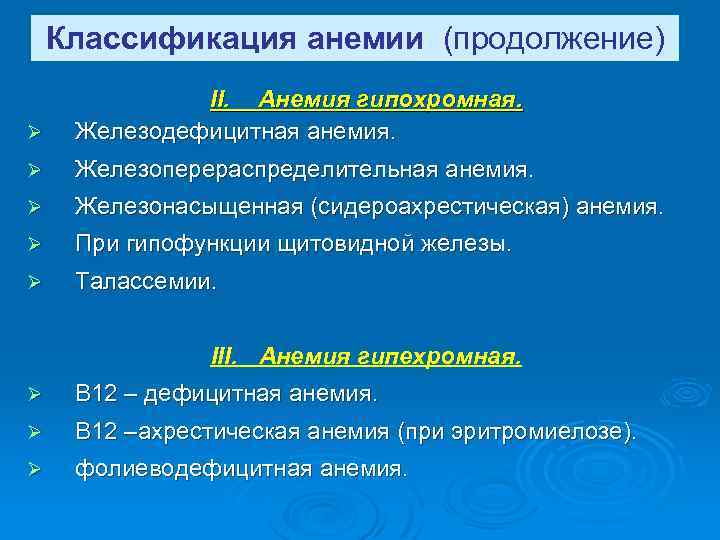 Классификация анемии (продолжение)

II. Анемия гипохромная.

➢ Железодефицитная анемия.
➢ Железоперераспределительная анемия.
➢ Железонасыщенная (сидероахрестическая) анемия.
➢ При гипофункции щитовидной железы.
➢ Талассемии.

III. Анемия гипехромная.

➢ В12 – дефицитная анемия.
➢ В12 –ахрестическая анемия (при эритромиелозе).
➢ фолиеводефицитная анемия.